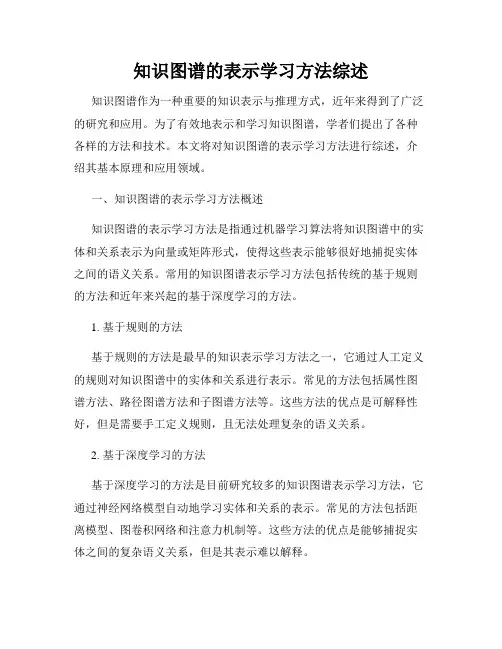 知识图谱的表示学习方法综述

知识图谱作为一种重要的知识表示与推理方式，近年来得到了广泛的研究和应用。为了有效地表示和学习知识图谱，学者们提出了各种各样的方法和技术。本文将对知识图谱的表示学习方法进行综述，介绍其基本原理和应用领域。

一、知识图谱的表示学习方法概述

知识图谱的表示学习方法是指通过机器学习算法将知识图谱中的实体和关系表示为向量或矩阵形式，使得这些表示能够很好地捕捉实体之间的语义关系。常用的知识图谱表示学习方法包括传统的基于规则的方法和近年来兴起的基于深度学习的方法。

1. 基于规则的方法

基于规则的方法是最早的知识表示学习方法之一，它通过人工定义的规则对知识图谱中的实体和关系进行表示。常见的方法包括属性图谱方法、路径图谱方法和子图谱方法等。这些方法的优点是可解释性好，但是需要手工定义规则，且无法处理复杂的语义关系。

2. 基于深度学习的方法

基于深度学习的方法是目前研究较多的知识图谱表示学习方法，它通过神经网络模型自动地学习实体和关系的表示。常见的方法包括距离模型、图卷积网络和注意力机制等。这些方法的优点是能够捕捉实体之间的复杂语义关系，但是其表示难以解释。